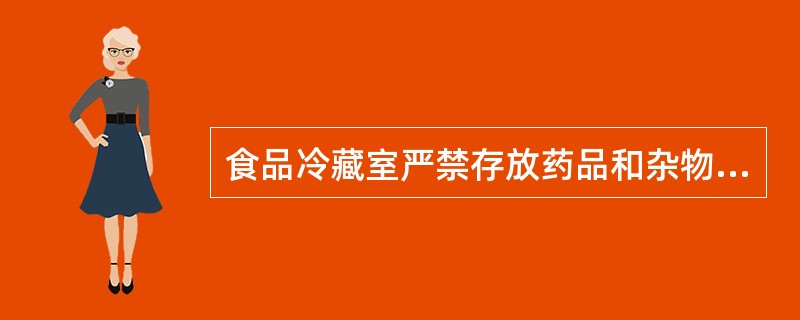 食品冷藏室严禁存放药品和杂物...